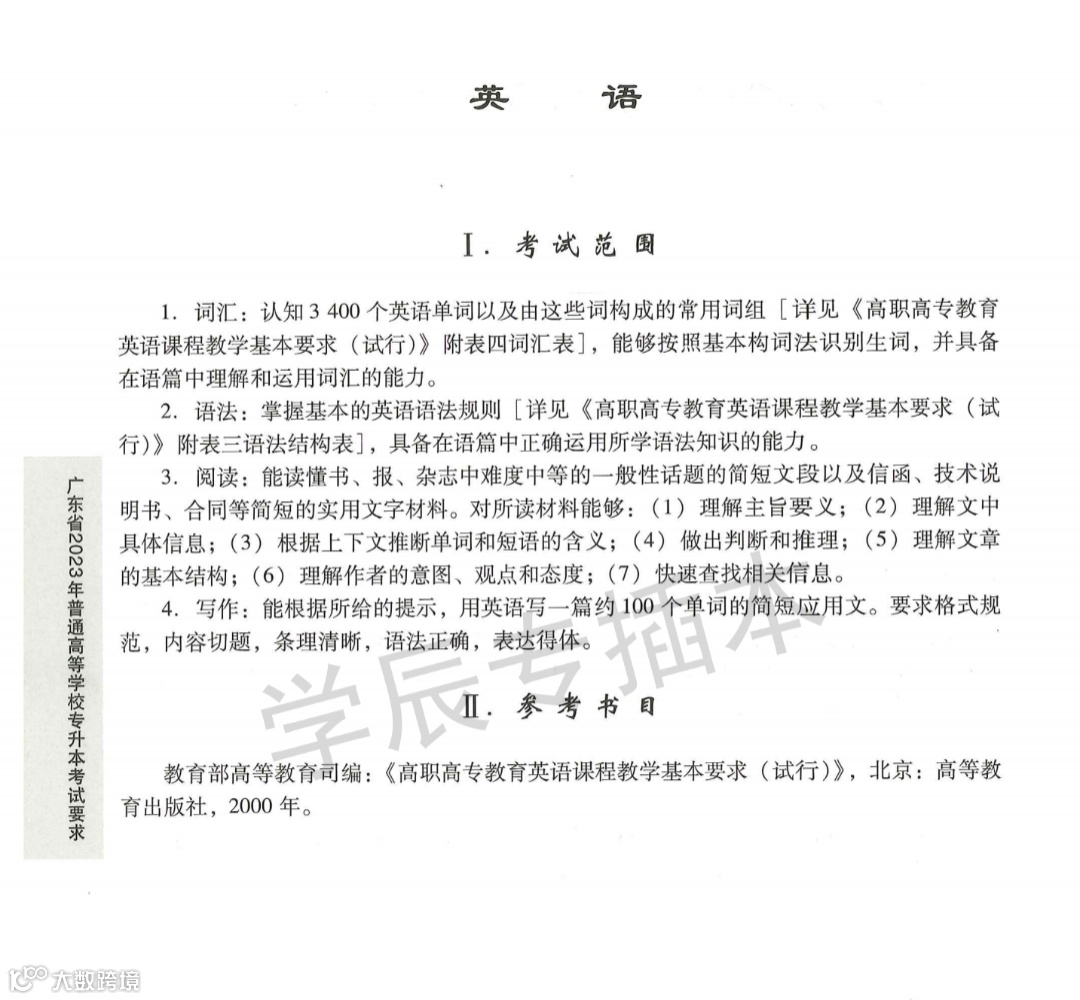 英　语

Ⅰ. 考试范围

1. 词汇：认知 3 400 个英语单词以及由这些词构成的常用词组［详见《高职高专教育英语课程教学基本要求（试行）》附表四词汇表］，能够按照基本构词法识别生词，并具备在语篇中理解和运用词汇的能力。

2. 语法：掌握基本的英语语法规则［详见《高职高专教育英语课程教学基本要求（试行）》附表三语法结构表］，具备在语篇中正确运用所学语法知识的能力。

3. 阅读：能读懂书、报、杂志中难度中等的一般性话题的简短文段以及信函、技术说明书、合同等简短的实用文字材料。对所读材料能够：（1）理解主旨要义；（2）理解文中具体信息；（3）根据上下文推断单词和短语的含义；（4）做出判断和推理；（5）理解文章的基本结构；（6）理解作者的意图、观点和态度；（7）快速查找相关信息。

4. 写作：能根据所给的提示，用英语写一篇约 100 个单词的简短应用文。要求格式规范，内容切题，条理清晰，语法正确，表达得体。

Ⅱ. 参考书目

教育部高等教育司编：《高职高专教育英语课程教学基本要求（试行）》，北京：高等教育出版社，2000 年。

广东省2023年普通高等学校专升本考试要求

学辰专插本

大数跨境